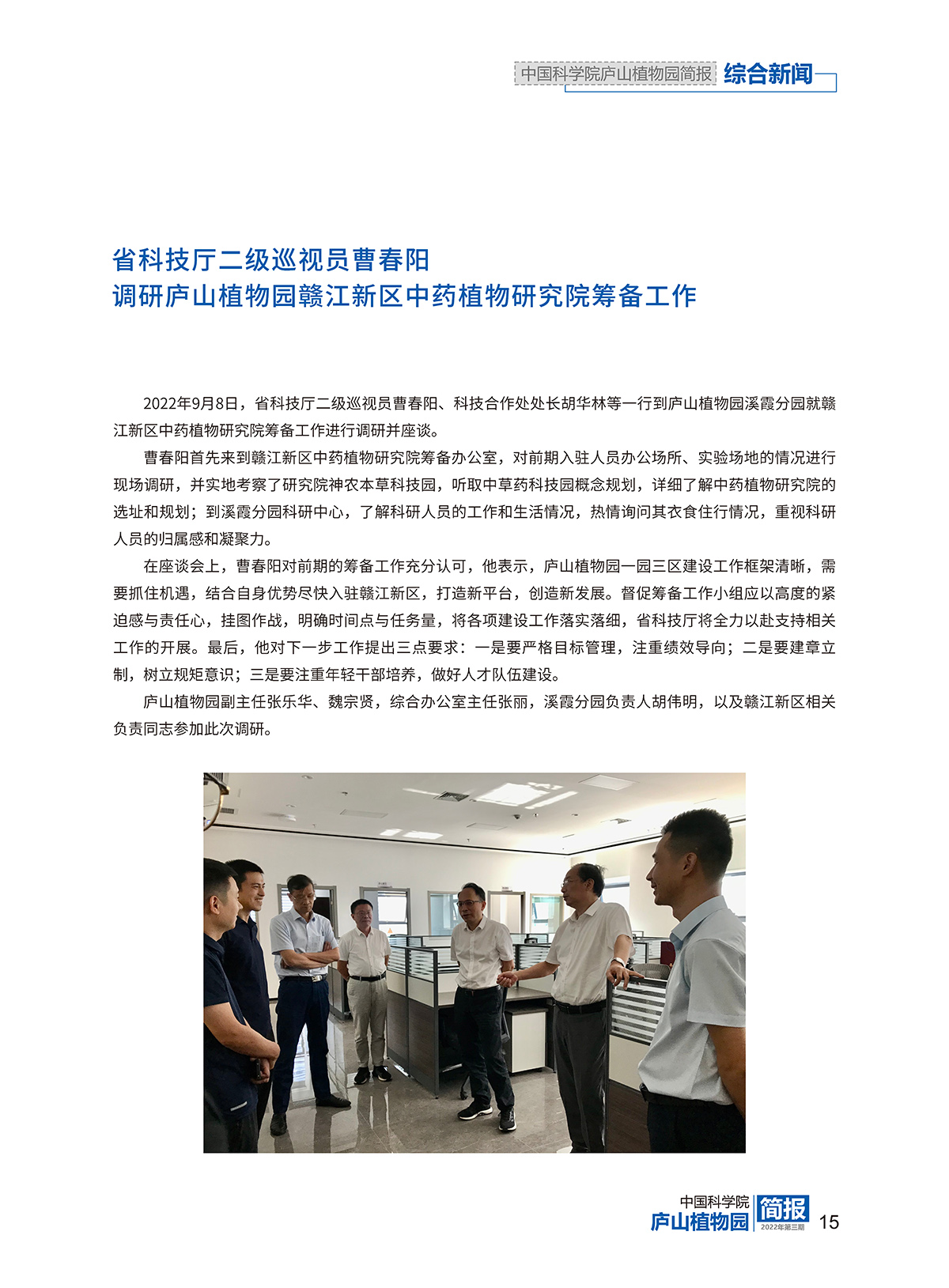 中国科学院庐山植物园简报 综合新闻

省科技厅二级巡视员曹春阳
调研庐山植物园赣江新区中药植物研究院筹备工作

2022年9月8日，省科技厅二级巡视员曹春阳、科技合作处处长胡华林等一行到庐山植物园溪霞分园就赣江新区中药植物研究院筹备工作进行调研并座谈。

曹春阳首先来到赣江新区中药植物研究院筹备办公室，对前期入驻人员办公场所、实验场地的情况进行现场调研，并实地考察了研究院神农本草科技园，听取中草药科技园概念规划，详细了解中药植物研究院的选址和规划；到溪霞分园科研中心，了解科研人员的工作和生活情况，热情询问其衣食住行情况，重视科研人员的归属感和凝聚力。

在座谈会上，曹春阳对前期的筹备工作充分认可，他表示，庐山植物园一园三区建设工作框架清晰，需要抓住机遇，结合自身优势尽快入驻赣江新区，打造新平台，创造新发展。督促筹备工作小组应以高度的紧迫感与责任心，挂图作战，明确时间点与任务量，将各项建设工作落实落细，省科技厅将全力以赴支持相关工作的开展。最后，他对下一步工作提出三点要求：一是要严格目标管理，注重绩效导向；二是要建章立制，树立规矩意识；三是要注重年轻干部培养，做好人才队伍建设。

庐山植物园副主任张乐华、魏宗贤，综合办公室主任张丽，溪霞分园负责人胡伟明，以及赣江新区相关负责同志参加此次调研。

中国科学院
庐山植物园
简报
2022年第三期
15